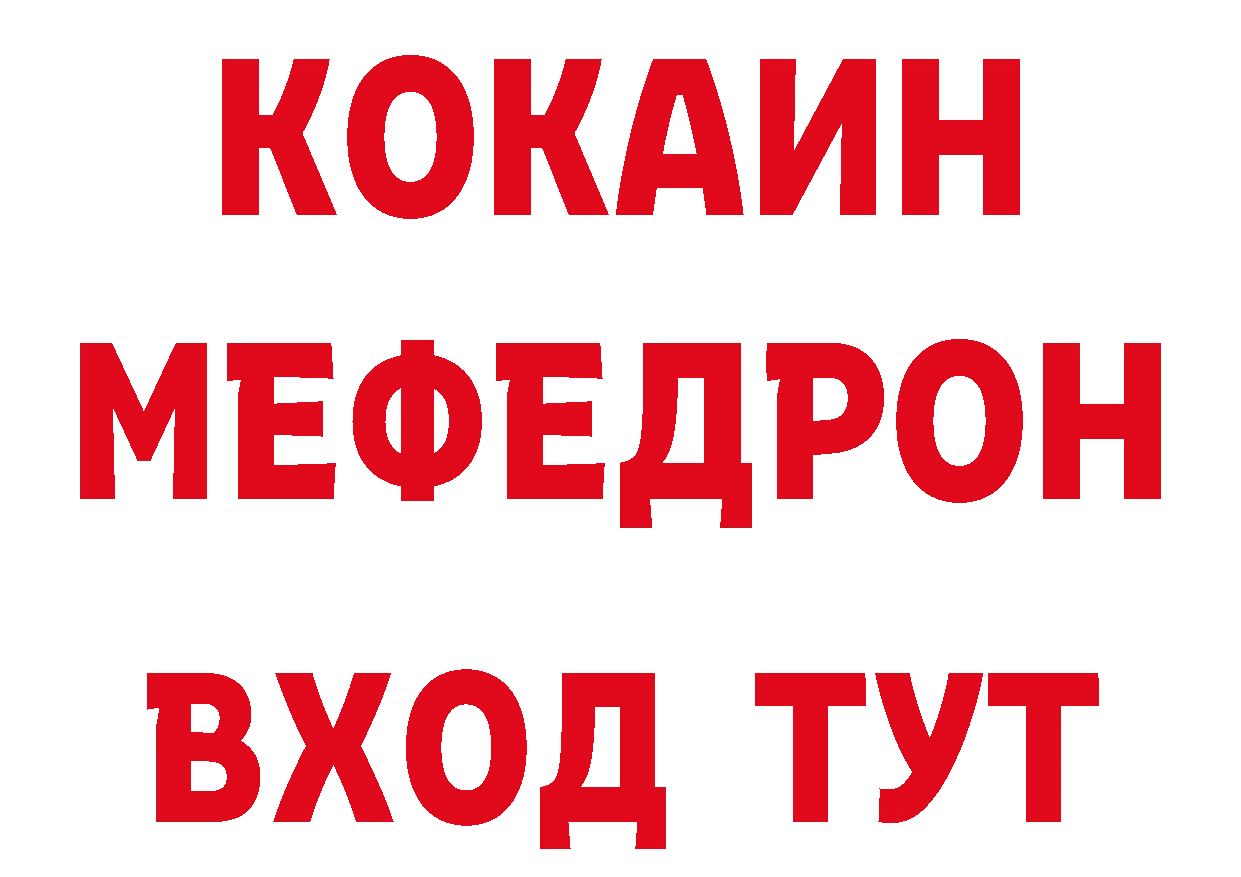 КОКАИН
МЕФЕДРОН
ВХОД ТУТ